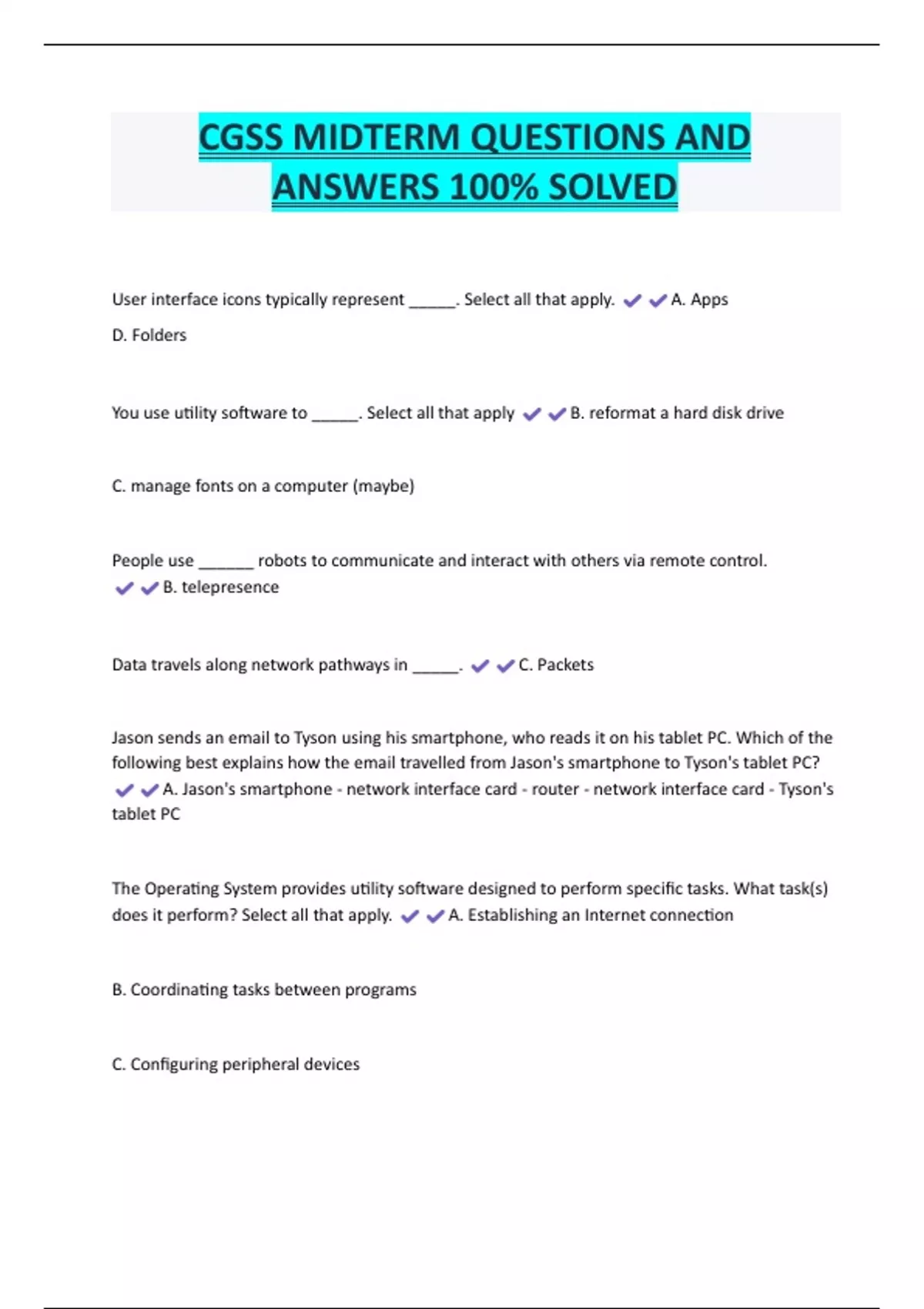 CGSS MIDTERM QUESTIONS AND ANSWERS 100% SOLVED

User interface icons typically represent ______. Select all that apply. ✔✔A. Apps

D. Folders

You use utility software to ______. Select all that apply ✔✔B. reformat a hard disk drive

C. manage fonts on a computer (maybe)

People use _______ robots to communicate and interact with others via remote control. ✔✔B. telepresence

Data travels along network pathways in ______. ✔✔C. Packets

Jason sends an email to Tyson using his smartphone, who reads it on his tablet PC. Which of the following best explains how the email travelled from Jason's smartphone to Tyson's tablet PC? ✔✔A. Jason's smartphone - network interface card - router - network interface card - Tyson's tablet PC

The Operating System provides utility software designed to perform specific tasks. What task(s) does it perform? Select all that apply. ✔✔A. Establishing an Internet connection

B. Coordinating tasks between programs

C. Configuring peripheral devices